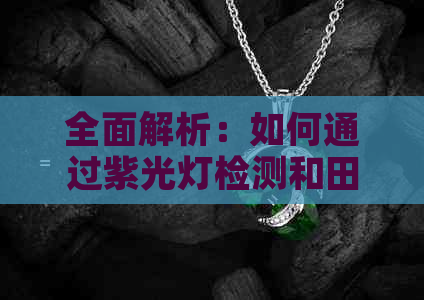 全面解析：如何通过紫光灯检测和田